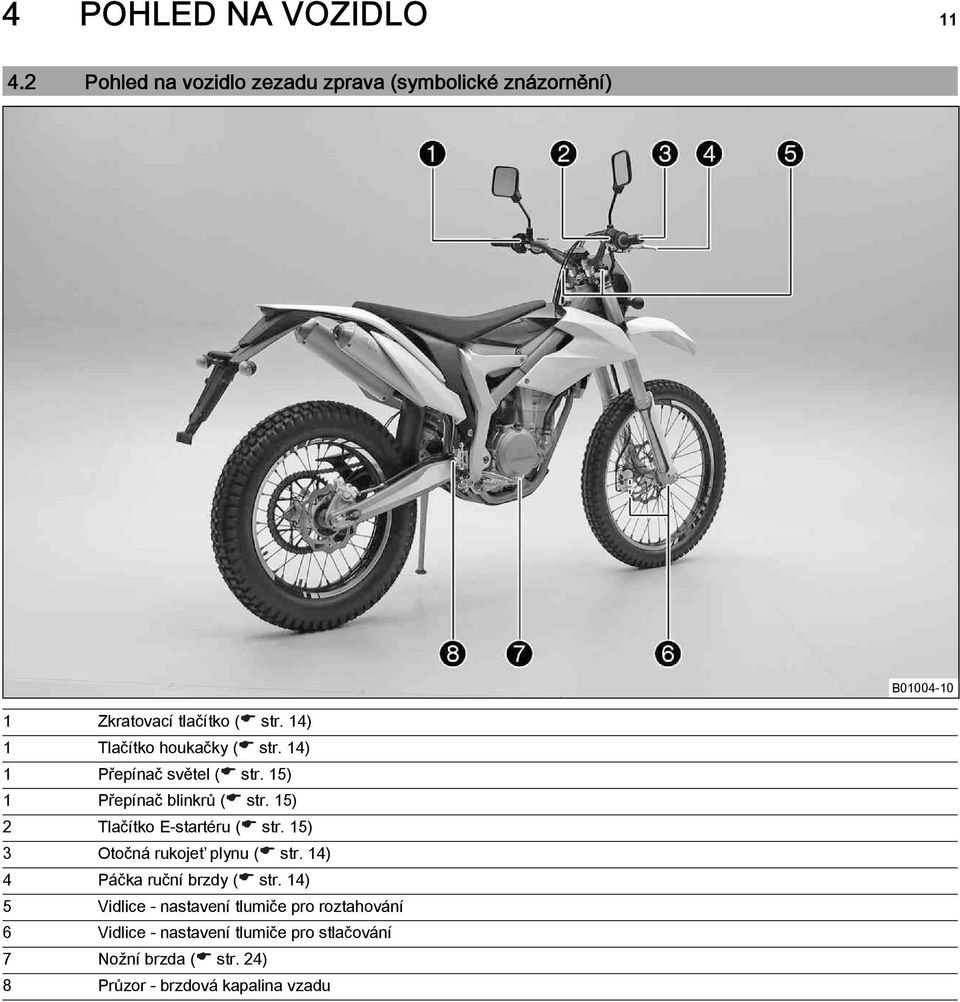 4 POHLED NA VOZIDLO 11

4.2 Pohled na vozidlo zezadu zprava (symbolické znázornění)

1 2 3 4 5

8 7 6

B01004-10

| | |
|---|---|
| 1 | Zkratovací tlačítko (☛ str. 14) |
| 1 | Tlačítko houkačky (☛ str. 14) |
| 1 | Přepínač světel (☛ str. 15) |
| 1 | Přepínač blinkrů (☛ str. 15) |
| 2 | Tlačítko E-startéru (☛ str. 15) |
| 3 | Otočná rukojeť plynu (☛ str. 14) |
| 4 | Páčka ruční brzdy (☛ str. 14) |
| 5 | Vidlice - nastavení tlumiče pro roztahování |
| 6 | Vidlice - nastavení tlumiče pro stlačování |
| 7 | Nožní brzda (☛ str. 24) |
| 8 | Průzor - brzdová kapalina vzadu |